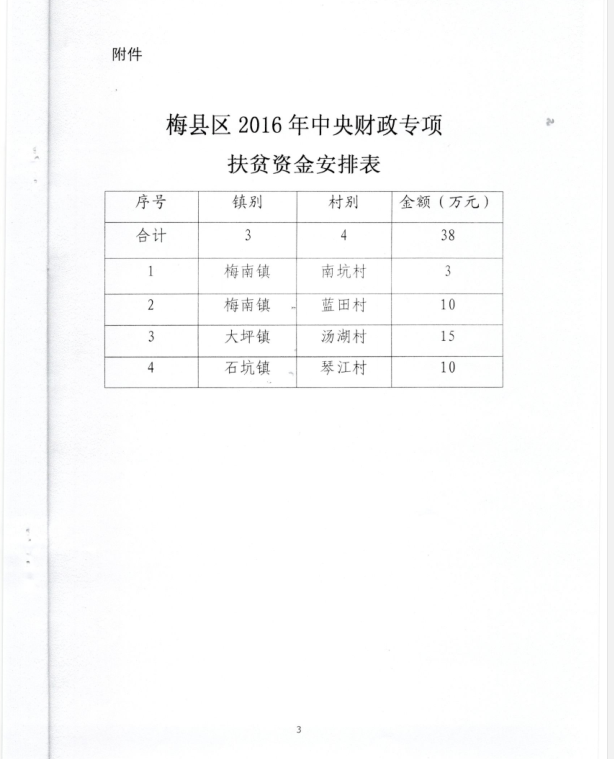 附件

梅县区 2016 年中央财政专项
扶贫资金安排表

| 序号 | 镇别 | 村别 | 金额（万元） |
|---|---|---|---|
| 合计 | 3 | 4 | 38 |
| 1 | 梅南镇 | 南坑村 | 3 |
| 2 | 梅南镇 | 蓝田村 | 10 |
| 3 | 大坪镇 | 汤湖村 | 15 |
| 4 | 石坑镇 | 琴江村 | 10 |

3